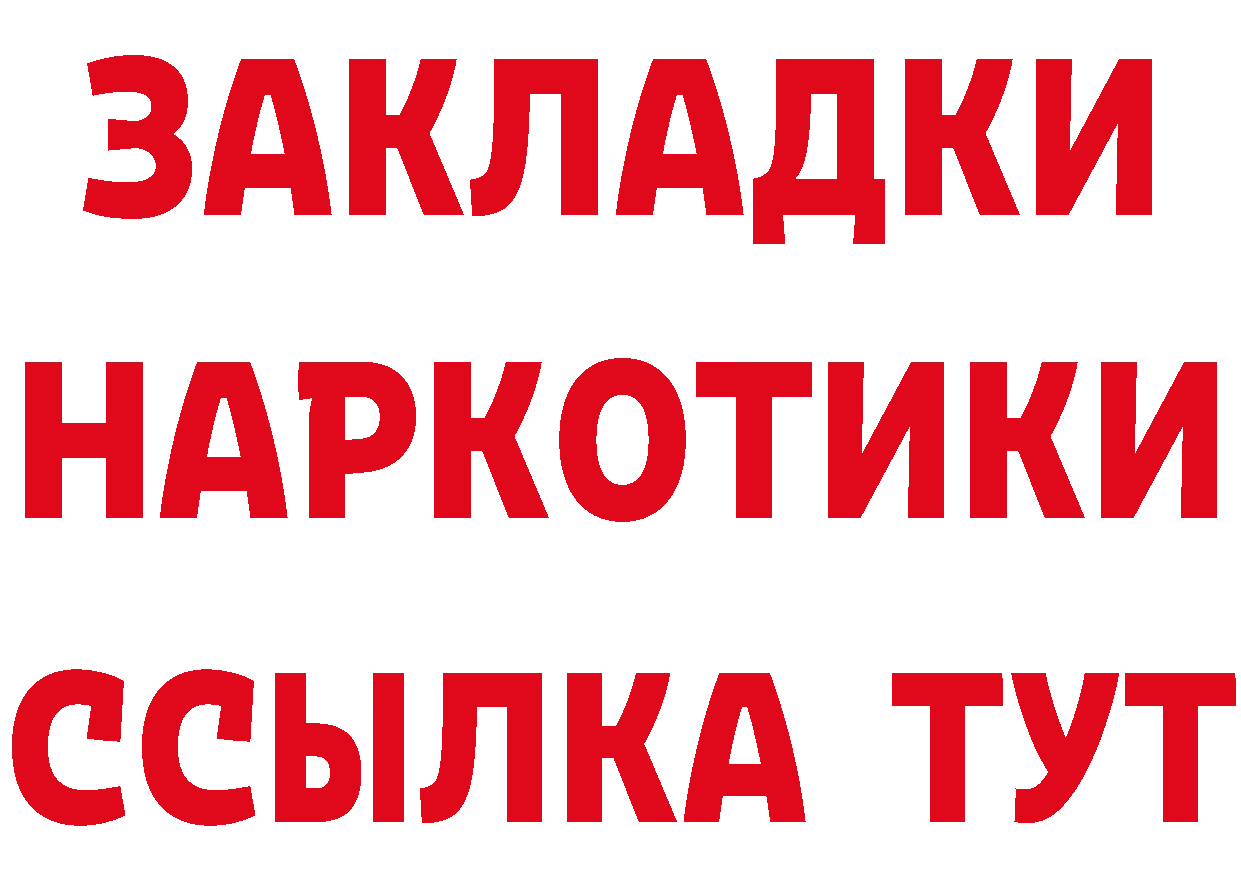 ЗАКЛАДКИ НАРКОТИКИ ССЫЛКА ТУТ